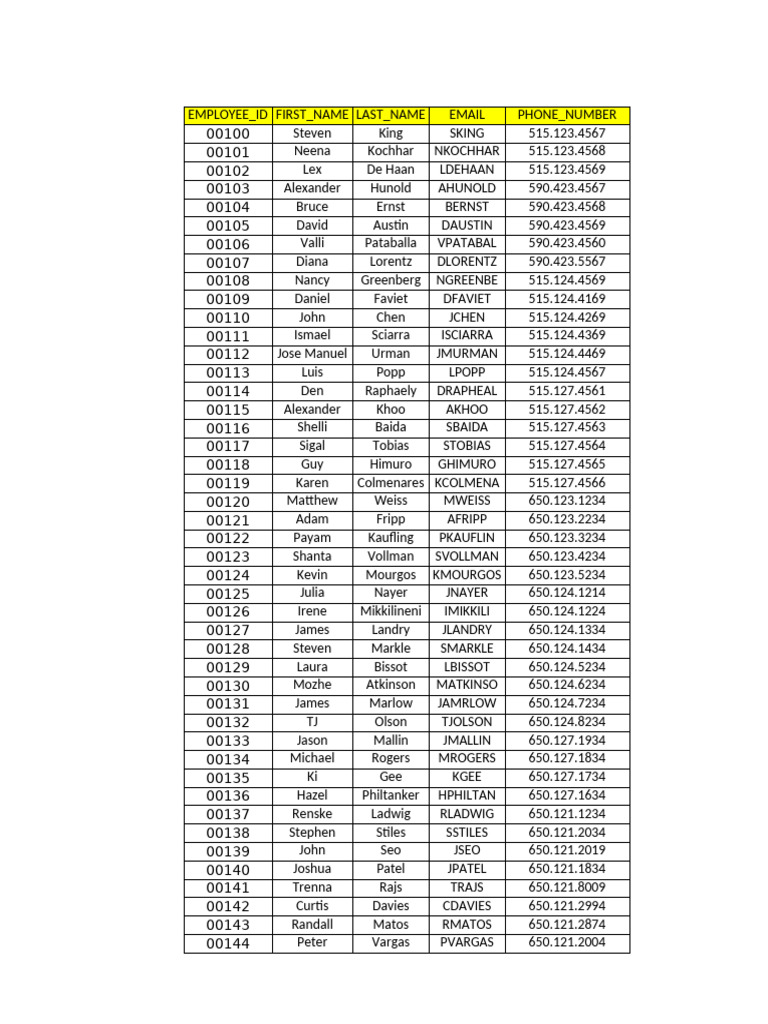 | EMPLOYEE_ID | FIRST_NAME | LAST_NAME | EMAIL | PHONE_NUMBER |
|---|---|---|---|---|
| 00100 | Steven | King | SKING | 515.123.4567 |
| 00101 | Neena | Kochhar | NKOCHHAR | 515.123.4568 |
| 00102 | Lex | De Haan | LDEHAAN | 515.123.4569 |
| 00103 | Alexander | Hunold | AHUNOLD | 590.423.4567 |
| 00104 | Bruce | Ernst | BERNST | 590.423.4568 |
| 00105 | David | Austin | DAUSTIN | 590.423.4569 |
| 00106 | Valli | Pataballa | VPATABAL | 590.423.4560 |
| 00107 | Diana | Lorentz | DLORENTZ | 590.423.5567 |
| 00108 | Nancy | Greenberg | NGREENBE | 515.124.4569 |
| 00109 | Daniel | Faviet | DFAVIET | 515.124.4169 |
| 00110 | John | Chen | JCHEN | 515.124.4269 |
| 00111 | Ismael | Sciarra | ISCIARRA | 515.124.4369 |
| 00112 | Jose Manuel | Urman | JMURMAN | 515.124.4469 |
| 00113 | Luis | Popp | LPOPP | 515.124.4567 |
| 00114 | Den | Raphaely | DRAPHEAL | 515.127.4561 |
| 00115 | Alexander | Khoo | AKHOO | 515.127.4562 |
| 00116 | Shelli | Baida | SBAIDA | 515.127.4563 |
| 00117 | Sigal | Tobias | STOBIAS | 515.127.4564 |
| 00118 | Guy | Himuro | GHIMURO | 515.127.4565 |
| 00119 | Karen | Colmenares | KCOLMENA | 515.127.4566 |
| 00120 | Matthew | Weiss | MWEISS | 650.123.1234 |
| 00121 | Adam | Fripp | AFRIPP | 650.123.2234 |
| 00122 | Payam | Kaufling | PKAUFLIN | 650.123.3234 |
| 00123 | Shanta | Vollman | SVOLLMAN | 650.123.4234 |
| 00124 | Kevin | Mourgos | KMOURGOS | 650.123.5234 |
| 00125 | Julia | Nayer | JNAYER | 650.124.1214 |
| 00126 | Irene | Mikkilineni | IMIKKILI | 650.124.1224 |
| 00127 | James | Landry | JLANDRY | 650.124.1334 |
| 00128 | Steven | Markle | SMARKLE | 650.124.1434 |
| 00129 | Laura | Bissot | LBISSOT | 650.124.5234 |
| 00130 | Mozhe | Atkinson | MATKINSO | 650.124.6234 |
| 00131 | James | Marlow | JAMRLOW | 650.124.7234 |
| 00132 | TJ | Olson | TJOLSON | 650.124.8234 |
| 00133 | Jason | Mallin | JMALLIN | 650.127.1934 |
| 00134 | Michael | Rogers | MROGERS | 650.127.1834 |
| 00135 | Ki | Gee | KGEE | 650.127.1734 |
| 00136 | Hazel | Philtanker | HPHILTAN | 650.127.1634 |
| 00137 | Renske | Ladwig | RLADWIG | 650.121.1234 |
| 00138 | Stephen | Stiles | SSTILES | 650.121.2034 |
| 00139 | John | Seo | JSEO | 650.121.2019 |
| 00140 | Joshua | Patel | JPATEL | 650.121.1834 |
| 00141 | Trenna | Rajs | TRAJS | 650.121.8009 |
| 00142 | Curtis | Davies | CDAVIES | 650.121.2994 |
| 00143 | Randall | Matos | RMATOS | 650.121.2874 |
| 00144 | Peter | Vargas | PVARGAS | 650.121.2004 |